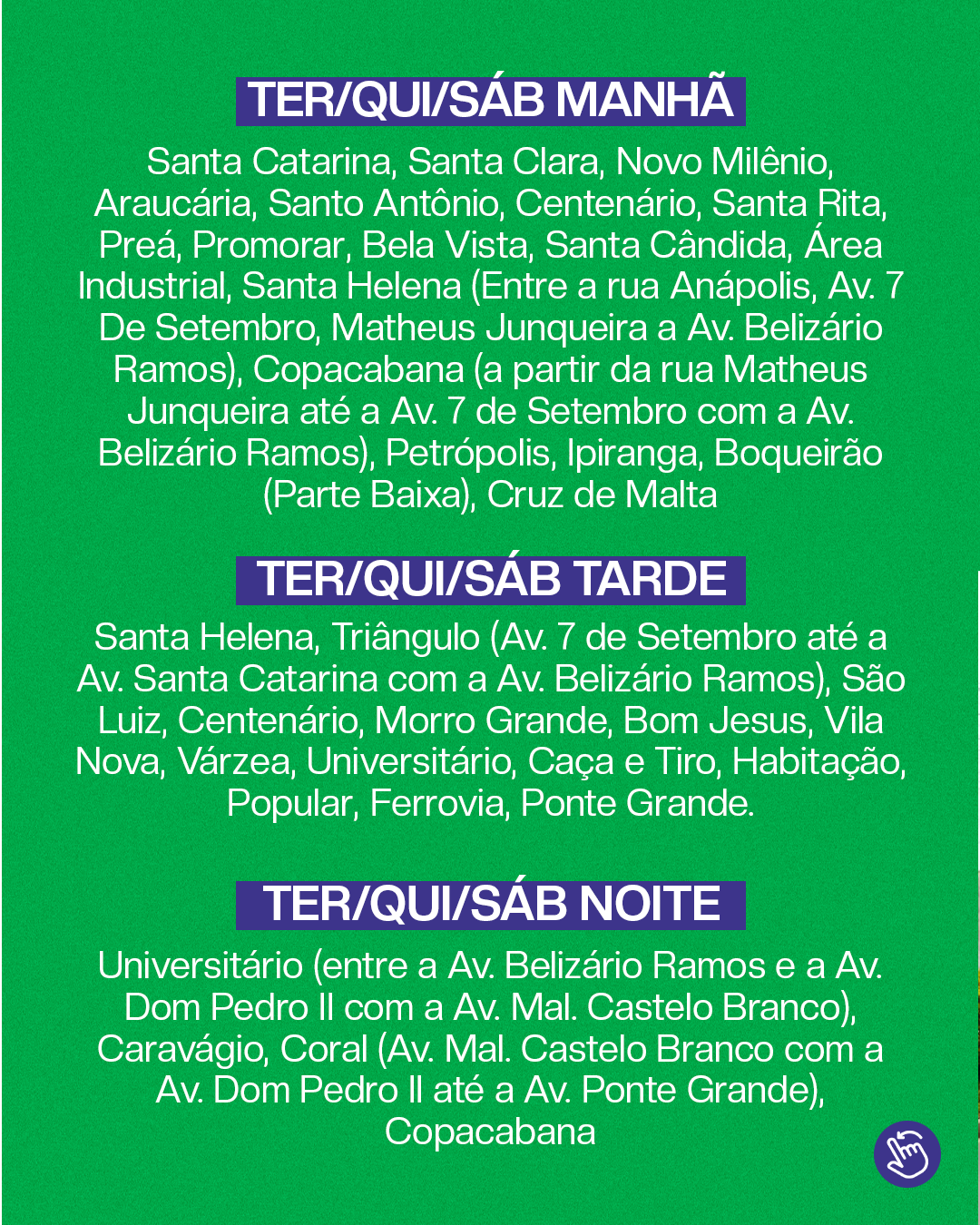 TER/QUI/SÁB MANHÃ

Santa Catarina, Santa Clara, Novo Milênio, Araucária, Santo Antônio, Centenário, Santa Rita, Preá, Promorar, Bela Vista, Santa Cândida, Área Industrial, Santa Helena (Entre a rua Anápolis, Av. 7 De Setembro, Matheus Junqueira a Av. Belizário Ramos), Copacabana (a partir da rua Matheus Junqueira até a Av. 7 de Setembro com a Av. Belizário Ramos), Petrópolis, Ipiranga, Boqueirão (Parte Baixa), Cruz de Malta

TER/QUI/SÁB TARDE

Santa Helena, Triângulo (Av. 7 de Setembro até a Av. Santa Catarina com a Av. Belizário Ramos), São Luiz, Centenário, Morro Grande, Bom Jesus, Vila Nova, Várzea, Universitário, Caça e Tiro, Habitação, Popular, Ferrovia, Ponte Grande.

TER/QUI/SÁB NOITE

Universitário (entre a Av. Belizário Ramos e a Av. Dom Pedro II com a Av. Mal. Castelo Branco), Caravágio, Coral (Av. Mal. Castelo Branco com a Av. Dom Pedro II até a Av. Ponte Grande), Copacabana